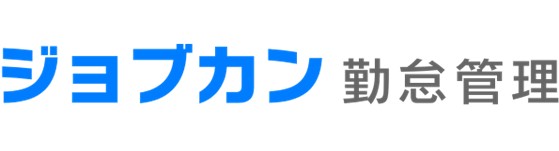 ジョブカン 勤怠管理